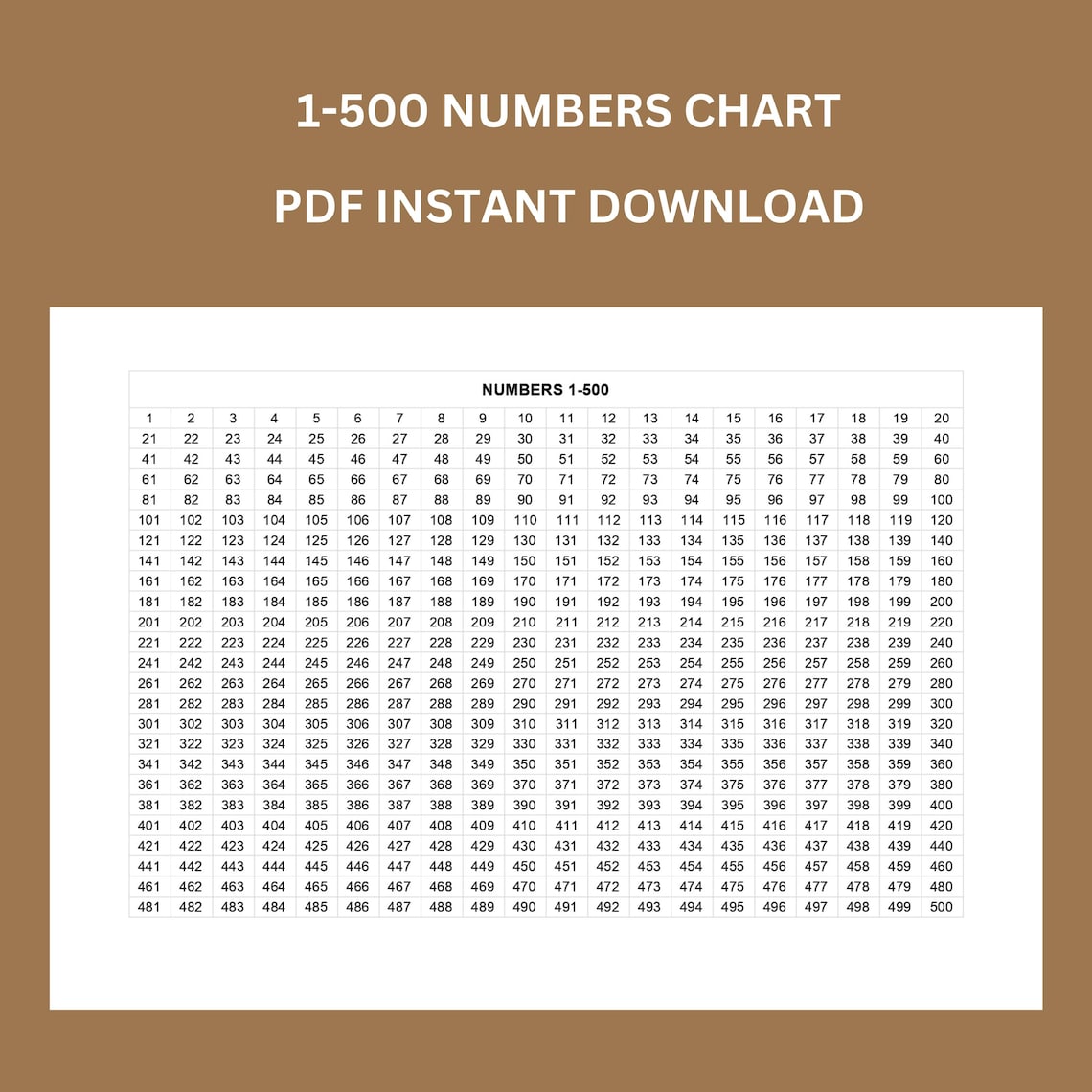 1-500 NUMBERS CHART

PDF INSTANT DOWNLOAD

NUMBERS 1-500

| 1 | 2 | 3 | 4 | 5 | 6 | 7 | 8 | 9 | 10 | 11 | 12 | 13 | 14 | 15 | 16 | 17 | 18 | 19 | 20 |
|---|---|---|---|---|---|---|---|---|---|---|---|---|---|---|---|---|---|---|---|
| 21 | 22 | 23 | 24 | 25 | 26 | 27 | 28 | 29 | 30 | 31 | 32 | 33 | 34 | 35 | 36 | 37 | 38 | 39 | 40 |
| 41 | 42 | 43 | 44 | 45 | 46 | 47 | 48 | 49 | 50 | 51 | 52 | 53 | 54 | 55 | 56 | 57 | 58 | 59 | 60 |
| 61 | 62 | 63 | 64 | 65 | 66 | 67 | 68 | 69 | 70 | 71 | 72 | 73 | 74 | 75 | 76 | 77 | 78 | 79 | 80 |
| 81 | 82 | 83 | 84 | 85 | 86 | 87 | 88 | 89 | 90 | 91 | 92 | 93 | 94 | 95 | 96 | 97 | 98 | 99 | 100 |
| 101 | 102 | 103 | 104 | 105 | 106 | 107 | 108 | 109 | 110 | 111 | 112 | 113 | 114 | 115 | 116 | 117 | 118 | 119 | 120 |
| 121 | 122 | 123 | 124 | 125 | 126 | 127 | 128 | 129 | 130 | 131 | 132 | 133 | 134 | 135 | 136 | 137 | 138 | 139 | 140 |
| 141 | 142 | 143 | 144 | 145 | 146 | 147 | 148 | 149 | 150 | 151 | 152 | 153 | 154 | 155 | 156 | 157 | 158 | 159 | 160 |
| 161 | 162 | 163 | 164 | 165 | 166 | 167 | 168 | 169 | 170 | 171 | 172 | 173 | 174 | 175 | 176 | 177 | 178 | 179 | 180 |
| 181 | 182 | 183 | 184 | 185 | 186 | 187 | 188 | 189 | 190 | 191 | 192 | 193 | 194 | 195 | 196 | 197 | 198 | 199 | 200 |
| 201 | 202 | 203 | 204 | 205 | 206 | 207 | 208 | 209 | 210 | 211 | 212 | 213 | 214 | 215 | 216 | 217 | 218 | 219 | 220 |
| 221 | 222 | 223 | 224 | 225 | 226 | 227 | 228 | 229 | 230 | 231 | 232 | 233 | 234 | 235 | 236 | 237 | 238 | 239 | 240 |
| 241 | 242 | 243 | 244 | 245 | 246 | 247 | 248 | 249 | 250 | 251 | 252 | 253 | 254 | 255 | 256 | 257 | 258 | 259 | 260 |
| 261 | 262 | 263 | 264 | 265 | 266 | 267 | 268 | 269 | 270 | 271 | 272 | 273 | 274 | 275 | 276 | 277 | 278 | 279 | 280 |
| 281 | 282 | 283 | 284 | 285 | 286 | 287 | 288 | 289 | 290 | 291 | 292 | 293 | 294 | 295 | 296 | 297 | 298 | 299 | 300 |
| 301 | 302 | 303 | 304 | 305 | 306 | 307 | 308 | 309 | 310 | 311 | 312 | 313 | 314 | 315 | 316 | 317 | 318 | 319 | 320 |
| 321 | 322 | 323 | 324 | 325 | 326 | 327 | 328 | 329 | 330 | 331 | 332 | 333 | 334 | 335 | 336 | 337 | 338 | 339 | 340 |
| 341 | 342 | 343 | 344 | 345 | 346 | 347 | 348 | 349 | 350 | 351 | 352 | 353 | 354 | 355 | 356 | 357 | 358 | 359 | 360 |
| 361 | 362 | 363 | 364 | 365 | 366 | 367 | 368 | 369 | 370 | 371 | 372 | 373 | 374 | 375 | 376 | 377 | 378 | 379 | 380 |
| 381 | 382 | 383 | 384 | 385 | 386 | 387 | 388 | 389 | 390 | 391 | 392 | 393 | 394 | 395 | 396 | 397 | 398 | 399 | 400 |
| 401 | 402 | 403 | 404 | 405 | 406 | 407 | 408 | 409 | 410 | 411 | 412 | 413 | 414 | 415 | 416 | 417 | 418 | 419 | 420 |
| 421 | 422 | 423 | 424 | 425 | 426 | 427 | 428 | 429 | 430 | 431 | 432 | 433 | 434 | 435 | 436 | 437 | 438 | 439 | 440 |
| 441 | 442 | 443 | 444 | 445 | 446 | 447 | 448 | 449 | 450 | 451 | 452 | 453 | 454 | 455 | 456 | 457 | 458 | 459 | 460 |
| 461 | 462 | 463 | 464 | 465 | 466 | 467 | 468 | 469 | 470 | 471 | 472 | 473 | 474 | 475 | 476 | 477 | 478 | 479 | 480 |
| 481 | 482 | 483 | 484 | 485 | 486 | 487 | 488 | 489 | 490 | 491 | 492 | 493 | 494 | 495 | 496 | 497 | 498 | 499 | 500 |